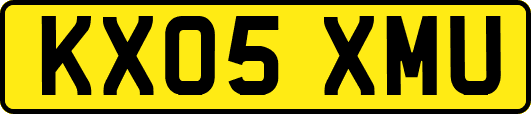 KX05 XMU